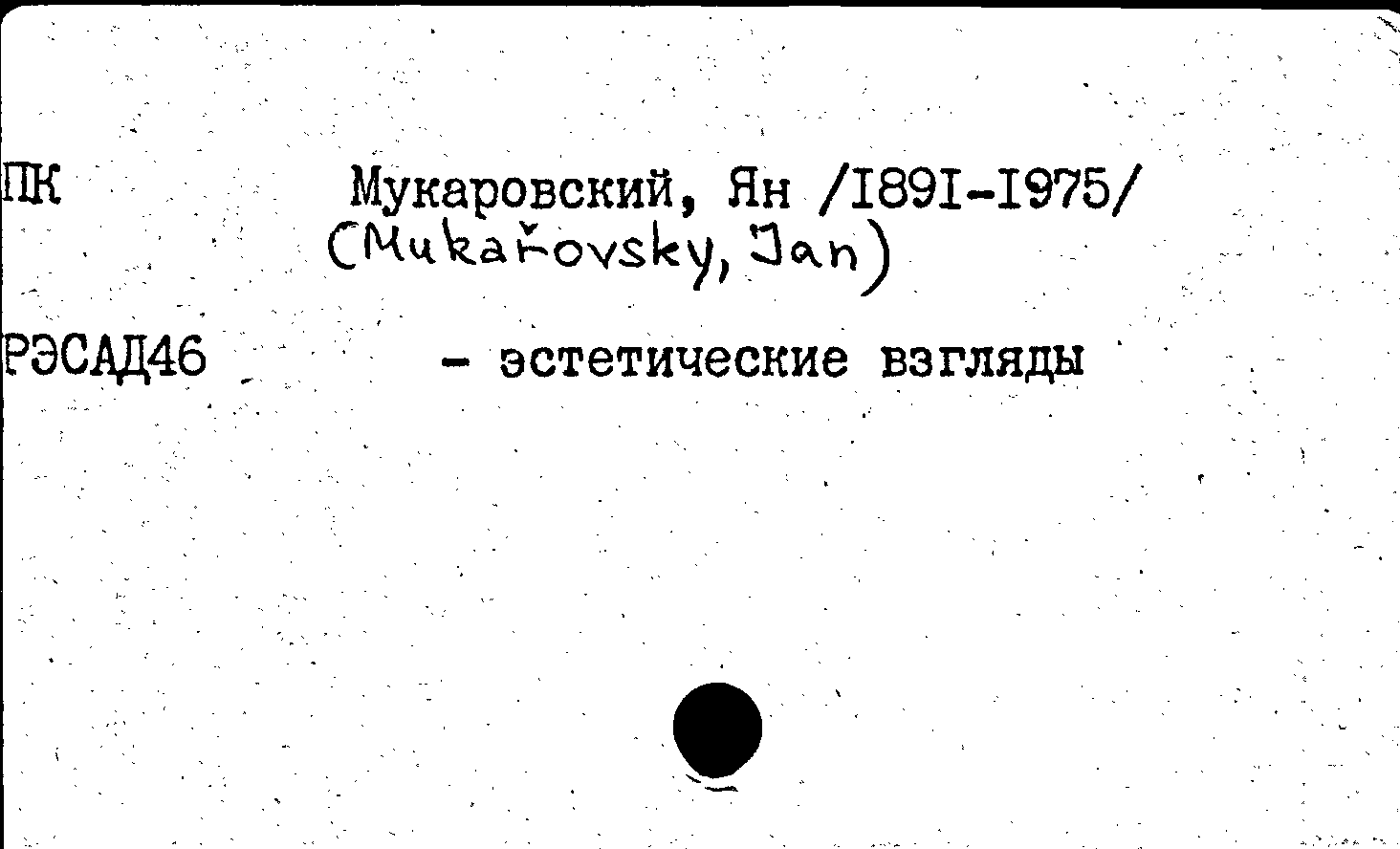 ПК

Мукаровский, Ян /I89I-I975/
(Mukařovsky, Jan)

РЭСАД46

- эстетические взгляды